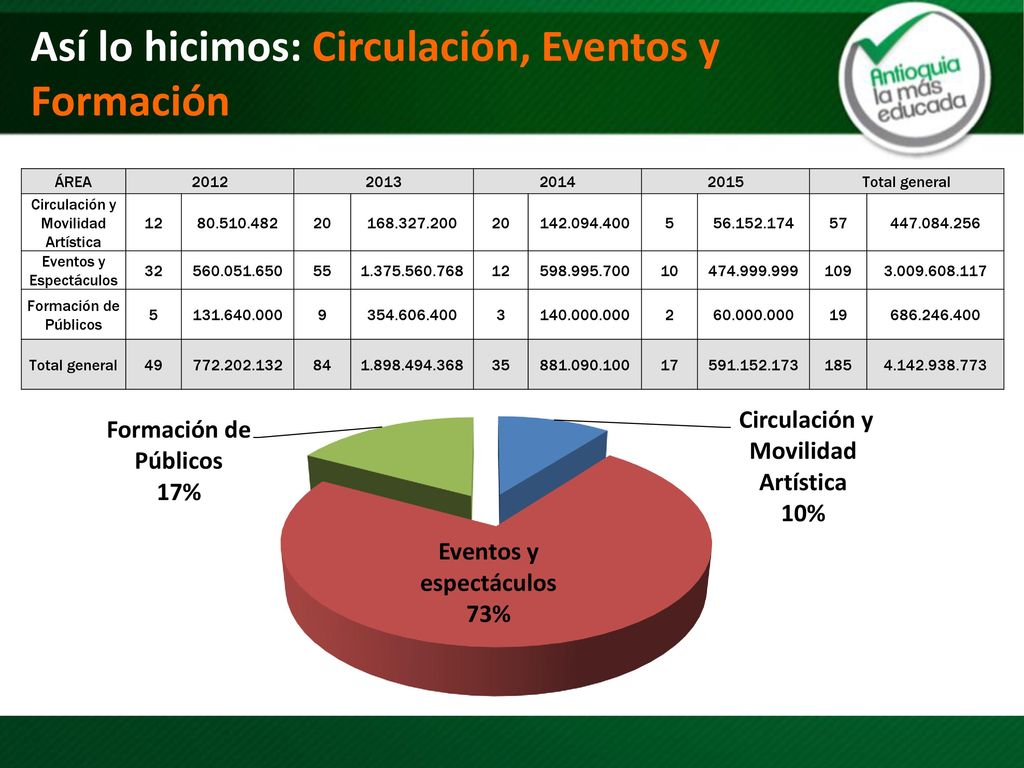 Así lo hicimos: Circulación, Eventos y Formación

Antioquia la más educada

| ÁREA | 2012 | | 2013 | | 2014 | | 2015 | | Total general | |
|---|---|---|---|---|---|---|---|---|---|---|
| Circulación y Movilidad Artística | 12 | 80.510.482 | 20 | 168.327.200 | 20 | 142.094.400 | 5 | 56.152.174 | 57 | 447.084.256 |
| Eventos y Espectáculos | 32 | 560.051.650 | 55 | 1.375.560.768 | 12 | 598.995.700 | 10 | 474.999.999 | 109 | 3.009.608.117 |
| Formación de Públicos | 5 | 131.640.000 | 9 | 354.606.400 | 3 | 140.000.000 | 2 | 60.000.000 | 19 | 686.246.400 |
| Total general | 49 | 772.202.132 | 84 | 1.898.494.368 | 35 | 881.090.100 | 17 | 591.152.173 | 185 | 4.142.938.773 |

Formación de Públicos 17%

Circulación y Movilidad Artística 10%

Eventos y espectáculos 73%